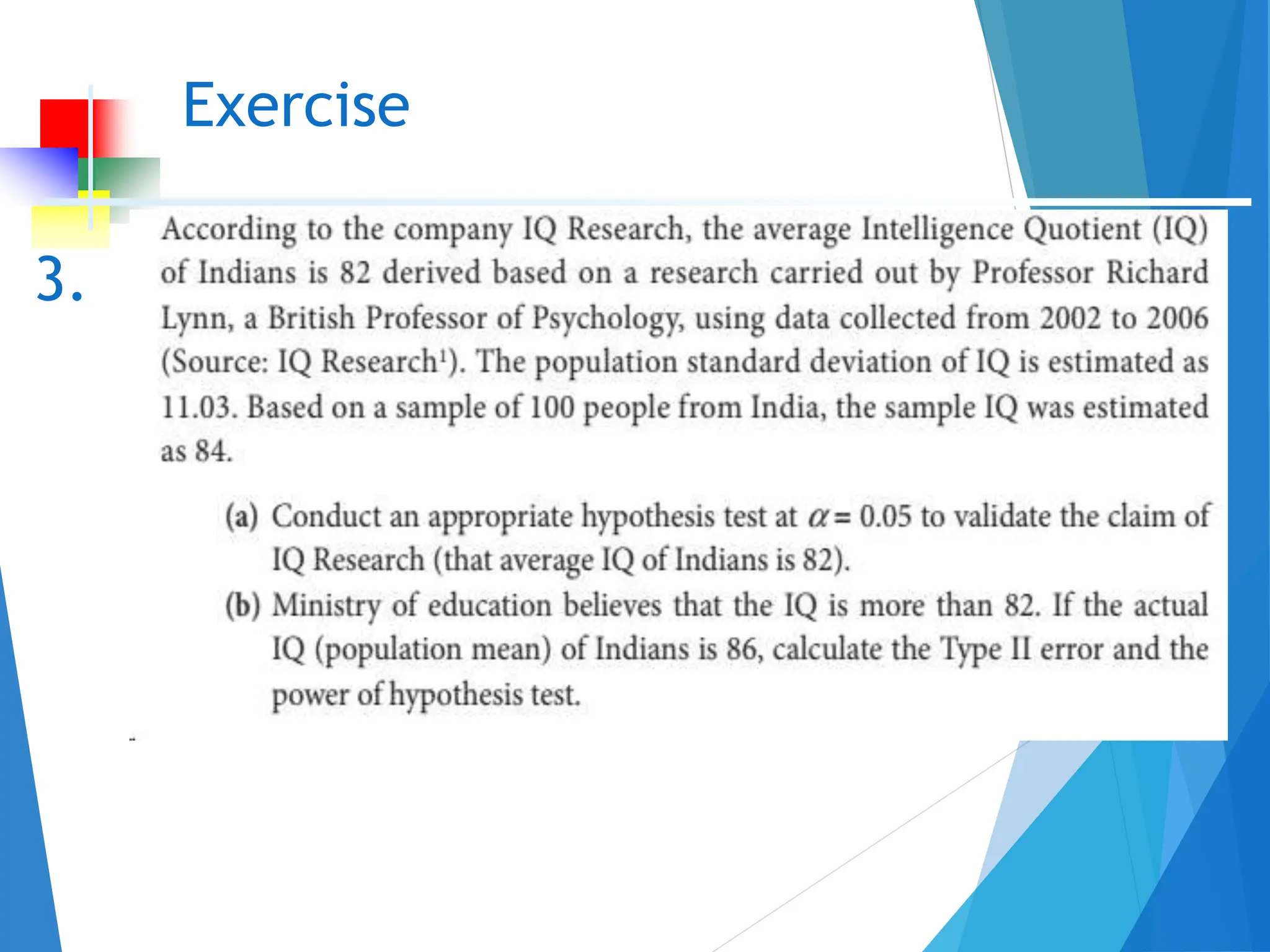 Exercise

3.

According to the company IQ Research, the average Intelligence Quotient (IQ) of Indians is 82 derived based on a research carried out by Professor Richard Lynn, a British Professor of Psychology, using data collected from 2002 to 2006 (Source: IQ Research$^1$). The population standard deviation of IQ is estimated as 11.03. Based on a sample of 100 people from India, the sample IQ was estimated as 84.

(a) Conduct an appropriate hypothesis test at $\alpha = 0.05$ to validate the claim of IQ Research (that average IQ of Indians is 82).

(b) Ministry of education believes that the IQ is more than 82. If the actual IQ (population mean) of Indians is 86, calculate the Type II error and the power of hypothesis test.